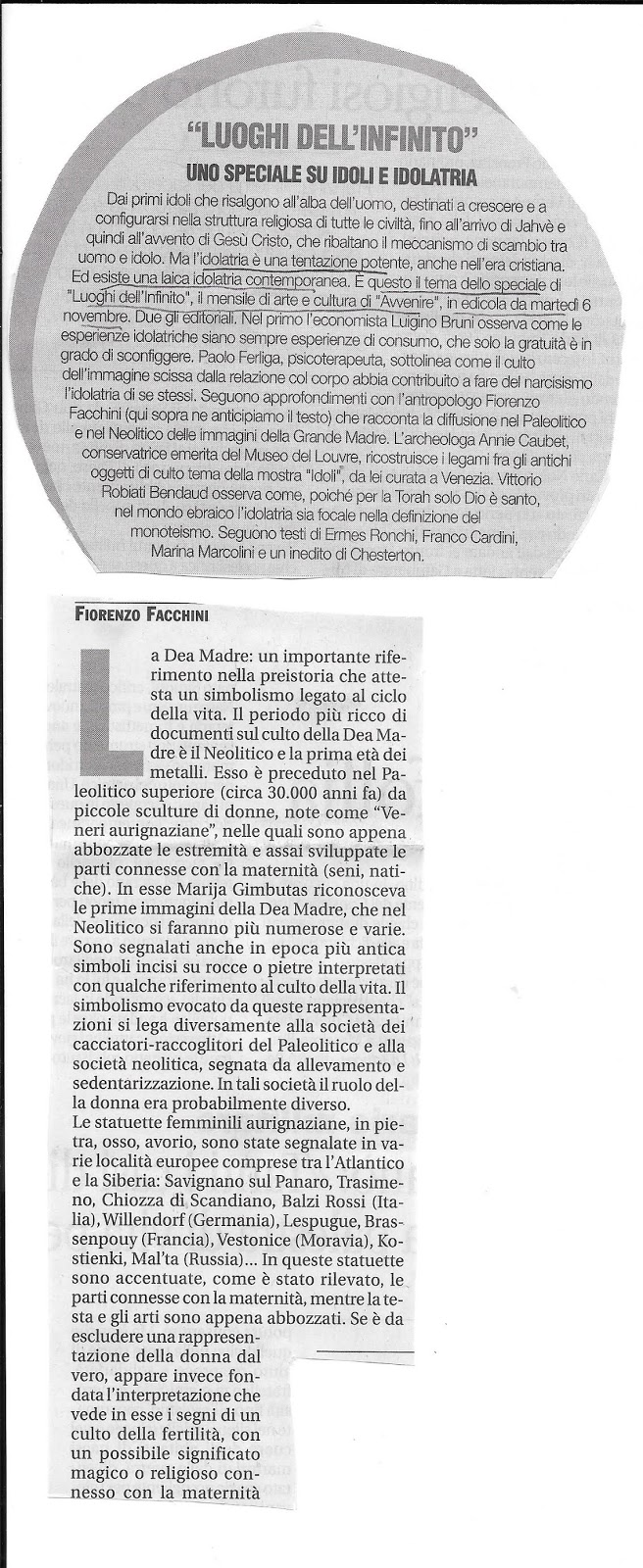 "LUOGHI DELL'INFINITO"
UNO SPECIALE SU IDOLI E IDOLATRIA

Dai primi idoli che risalgono all'alba dell'uomo, destinati a crescere e a configurarsi nella struttura religiosa di tutte le civiltà, fino all'arrivo di Jahvè e quindi all'avvento di Gesù Cristo, che ribaltano il meccanismo di scambio tra uomo e idolo. Ma l'idolatria è una tentazione potente, anche nell'era cristiana. Ed esiste una laica idolatria contemporanea. È questo il tema dello speciale di "Luoghi dell'Infinito", il mensile di arte e cultura di "Avvenire", in edicola da martedì 6 novembre. Due gli editoriali. Nel primo l'economista Luigino Bruni osserva come le esperienze idolatriche siano sempre esperienze di consumo, che solo la gratuità è in grado di sconfiggere. Paolo Ferliga, psicoterapeuta, sottolinea come il culto dell'immagine scissa dalla relazione col corpo abbia contribuito a fare del narcisismo l'idolatria di se stessi. Seguono approfondimenti con l'antropologo Fiorenzo Facchini (qui sopra ne anticipiamo il testo) che racconta la diffusione nel Paleolitico e nel Neolitico delle immagini della Grande Madre. L'archeologa Annie Caubet, conservatrice emerita del Museo del Louvre, ricostruisce i legami fra gli antichi oggetti di culto tema della mostra "Idoli", da lei curata a Venezia. Vittorio Robiati Bendaud osserva come, poiché per la Torah solo Dio è santo, nel mondo ebraico l'idolatria sia focale nella definizione del monoteismo. Seguono testi di Ermes Ronchi, Franco Cardini, Marina Marcolini e un inedito di Chesterton.

FIORENZO FACCHINI

La Dea Madre: un importante riferimento nella preistoria che attesta un simbolismo legato al ciclo della vita. Il periodo più ricco di documenti sul culto della Dea Madre è il Neolitico e la prima età dei metalli. Esso è preceduto nel Paleolitico superiore (circa 30.000 anni fa) da piccole sculture di donne, note come "Veneri aurignaziane", nelle quali sono appena abbozzate le estremità e assai sviluppate le parti connesse con la maternità (seni, natiche). In esse Marija Gimbutas riconosceva le prime immagini della Dea Madre, che nel Neolitico si faranno più numerose e varie. Sono segnalati anche in epoca più antica simboli incisi su rocce o pietre interpretati con qualche riferimento al culto della vita. Il simbolismo evocato da queste rappresentazioni si lega diversamente alla società dei cacciatori-raccoglitori del Paleolitico e alla società neolitica, segnata da allevamento e sedentarizzazione. In tali società il ruolo della donna era probabilmente diverso.
Le statuette femminili aurignaziane, in pietra, osso, avorio, sono state segnalate in varie località europee comprese tra l'Atlantico e la Siberia: Savignano sul Panaro, Trasimeno, Chiozza di Scandiano, Balzi Rossi (Italia), Willendorf (Germania), Lespugue, Brassenpouy (Francia), Vestonice (Moravia), Kostienki, Mal'ta (Russia)... In queste statuette sono accentuate, come è stato rilevato, le parti connesse con la maternità, mentre la testa e gli arti sono appena abbozzati. Se è da escludere una rappresentazione della donna dal vero, appare invece fondata l'interpretazione che vede in esse i segni di un culto della fertilità, con un possibile significato magico o religioso connesso con la maternità